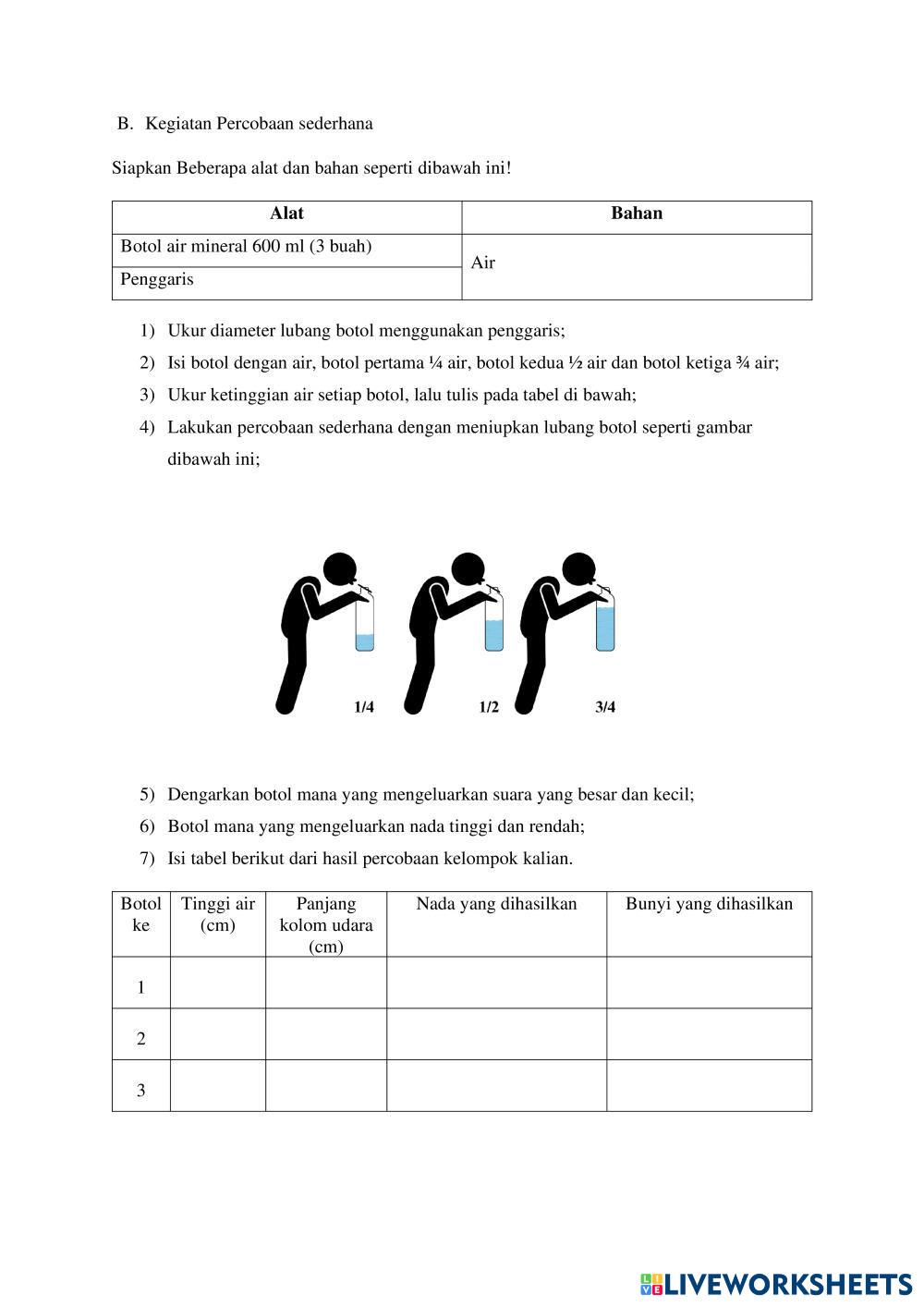 B. Kegiatan Percobaan sederhana

Siapkan Beberapa alat dan bahan seperti dibawah ini!

| Alat | Bahan |
|---|---|
| Botol air mineral 600 ml (3 buah) | Air |
| Penggaris | |

1) Ukur diameter lubang botol menggunakan penggaris;
2) Isi botol dengan air, botol pertama ¼ air, botol kedua ½ air dan botol ketiga ¾ air;
3) Ukur ketinggian air setiap botol, lalu tulis pada tabel di bawah;
4) Lakukan percobaan sederhana dengan meniupkan lubang botol seperti gambar dibawah ini;

1/4 1/2 3/4

5) Dengarkan botol mana yang mengeluarkan suara yang besar dan kecil;
6) Botol mana yang mengeluarkan nada tinggi dan rendah;
7) Isi tabel berikut dari hasil percobaan kelompok kalian.

| Botol ke | Tinggi air (cm) | Panjang kolom udara (cm) | Nada yang dihasilkan | Bunyi yang dihasilkan |
|---|---|---|---|---|
| 1 | | | | |
| 2 | | | | |
| 3 | | | | |

LIVEWORKSHEETS